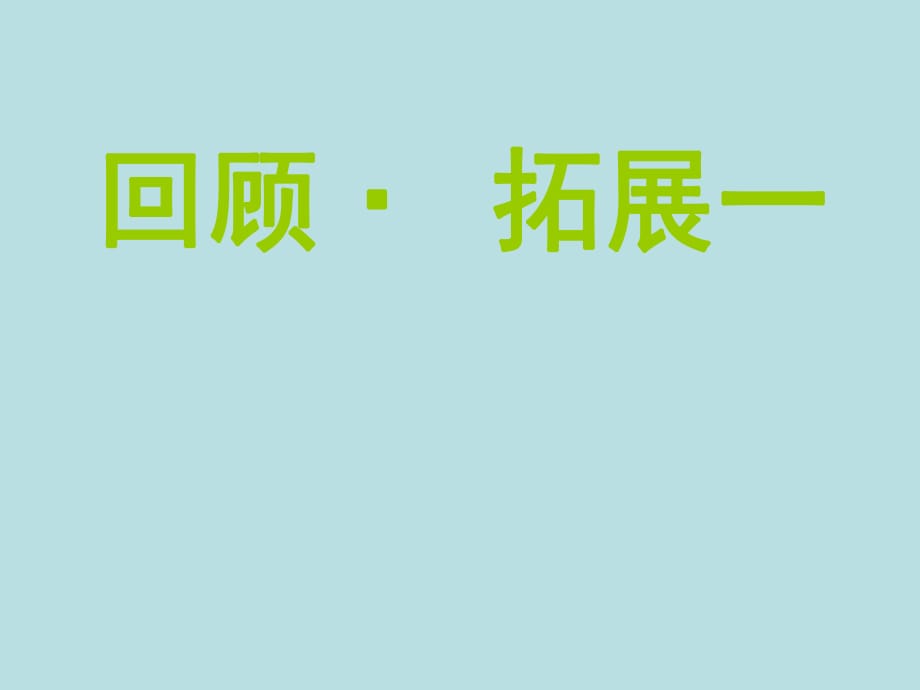 回顾· 拓展一